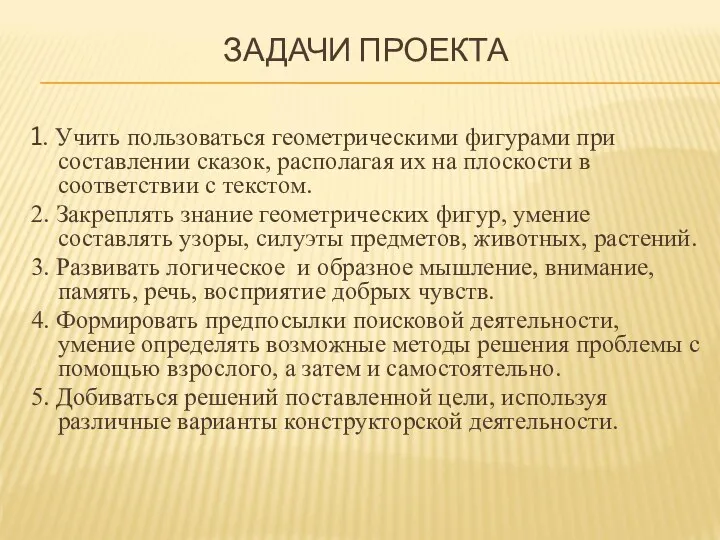 ЗАДАЧИ ПРОЕКТА

1. Учить пользоваться геометрическими фигурами при составлении сказок, располагая их на плоскости в соответствии с текстом.

2. Закреплять знание геометрических фигур, умение составлять узоры, силуэты предметов, животных, растений.

3. Развивать логическое и образное мышление, внимание, память, речь, восприятие добрых чувств.

4. Формировать предпосылки поисковой деятельности, умение определять возможные методы решения проблемы с помощью взрослого, а затем и самостоятельно.

5. Добиваться решений поставленной цели, используя различные варианты конструкторской деятельности.